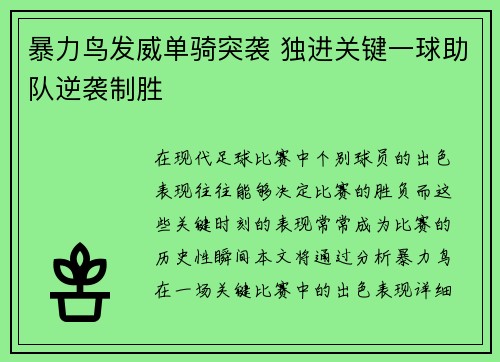 暴力鸟发威单骑突袭 独进关键一球助队逆袭制胜

在现代足球比赛中个别球员的出色表现往往能够决定比赛的胜负而这些关键时刻的表现常常成为比赛的历史性瞬间本文将通过分析暴力鸟在一场关键比赛中的出色表现详细